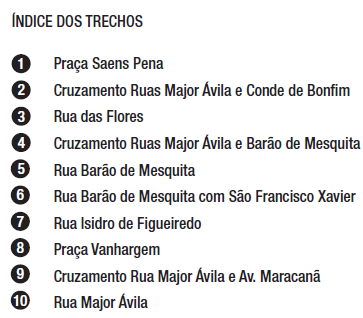 ÍNDICE DOS TRECHOS

1 Praça Saens Pena
2 Cruzamento Ruas Major Ávila e Conde de Bonfim
3 Rua das Flores
4 Cruzamento Ruas Major Ávila e Barão de Mesquita
5 Rua Barão de Mesquita
6 Rua Barão de Mesquita com São Francisco Xavier
7 Rua Isidro de Figueiredo
8 Praça Vanhargem
9 Cruzamento Rua Major Ávila e Av. Maracanã
10 Rua Major Ávila